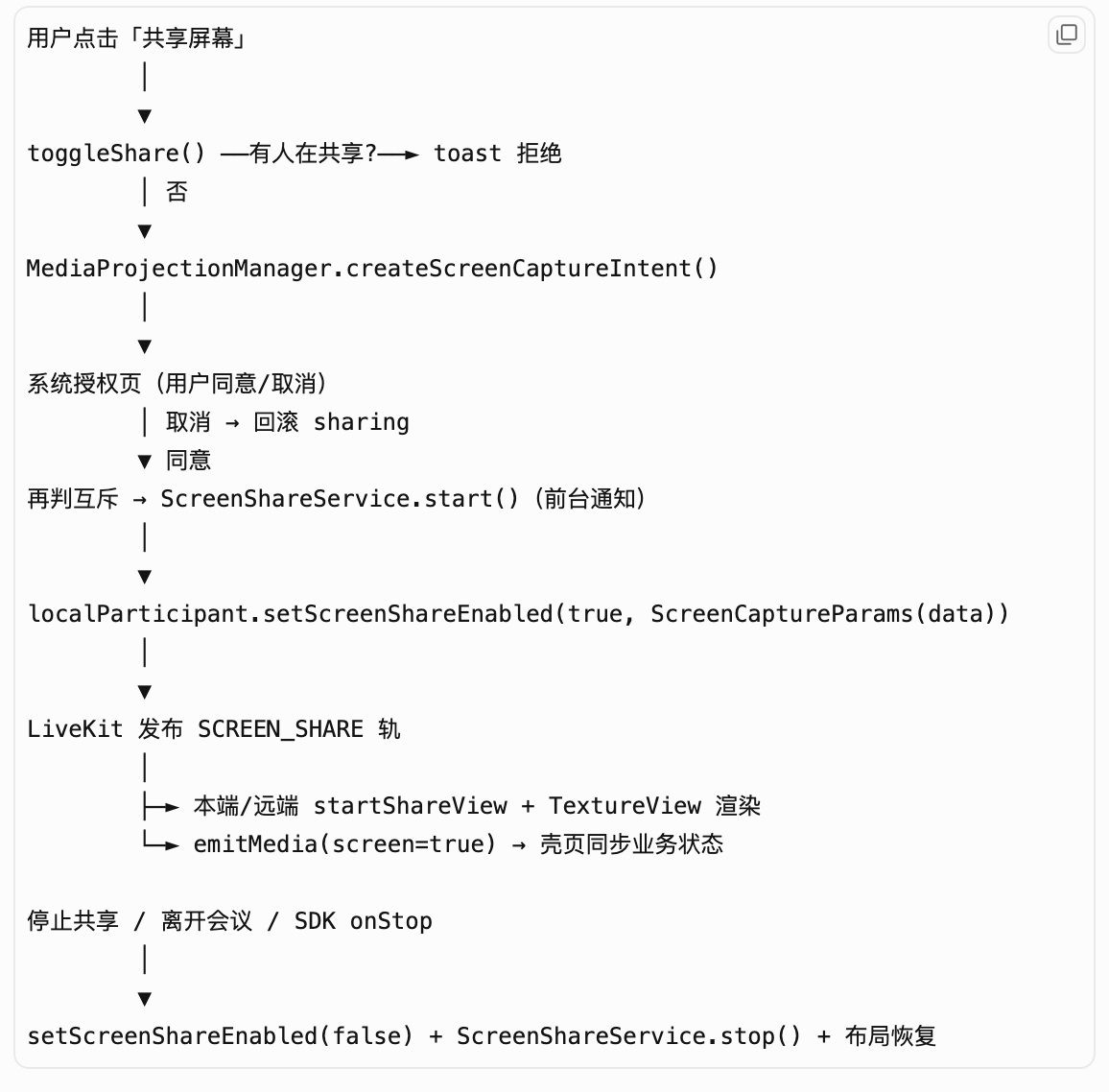 用户点击「共享屏幕」
│
▼
toggleShare() ──有人在共享?──► toast 拒绝
│ 否
▼
MediaProjectionManager.createScreenCaptureIntent()
│
▼
系统授权页（用户同意/取消）
│ 取消 → 回滚 sharing
▼ 同意
再判互斥 → ScreenShareService.start()（前台通知）
│
▼
localParticipant.setScreenShareEnabled(true, ScreenCaptureParams(data))
│
▼
LiveKit 发布 SCREEN_SHARE 轨
│
├─► 本端/远端 startShareView + TextureView 渲染
└─► emitMedia(screen=true) → 壳页同步业务状态

停止共享 / 离开会议 / SDK onStop
│
▼
setScreenShareEnabled(false) + ScreenShareService.stop() + 布局恢复